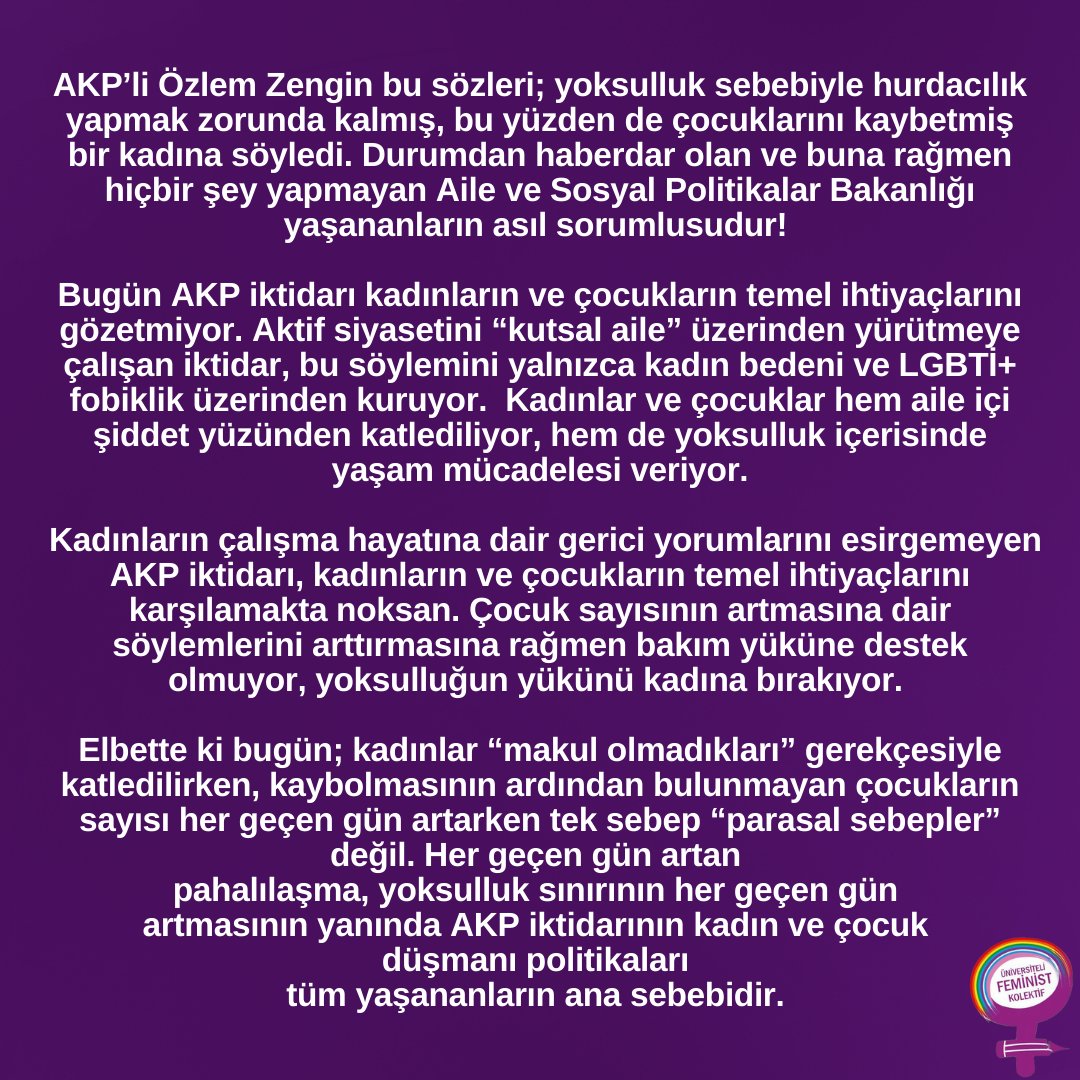 AKP'li Özlem Zengin bu sözleri; yoksulluk sebebiyle hurdacılık yapmak zorunda kalmış, bu yüzden de çocuklarını kaybetmiş bir kadına söyledi. Durumdan haberdar olan ve buna rağmen hiçbir şey yapmayan Aile ve Sosyal Politikalar Bakanlığı yaşananların asıl sorumlusudur!

Bugün AKP iktidarı kadınların ve çocukların temel ihtiyaçlarını gözetmiyor. Aktif siyasetini "kutsal aile" üzerinden yürütmeye çalışan iktidar, bu söylemini yalnızca kadın bedeni ve LGBTİ+ fobiklik üzerinden kuruyor. Kadınlar ve çocuklar hem aile içi şiddet yüzünden katlediliyor, hem de yoksulluk içerisinde yaşam mücadelesi veriyor.

Kadınların çalışma hayatına dair gerici yorumlarını esirgemeyen AKP iktidarı, kadınların ve çocukların temel ihtiyaçlarını karşılamakta noksan. Çocuk sayısının artmasına dair söylemlerini arttırmasına rağmen bakım yüküne destek olmuyor, yoksulluğun yükünü kadına bırakıyor.

Elbette ki bugün; kadınlar "makul olmadıkları" gerekçesiyle katledilirken, kaybolmasının ardından bulunmayan çocukların sayısı her geçen gün artarken tek sebep "parasal sebepler" değil. Her geçen gün artan pahalılaşma, yoksulluk sınırının her geçen gün artmasının yanında AKP iktidarının kadın ve çocuk düşmanı politikaları tüm yaşananların ana sebebidir.

ÜNİVERSİTELİ FEMİNİST KOLEKTİF